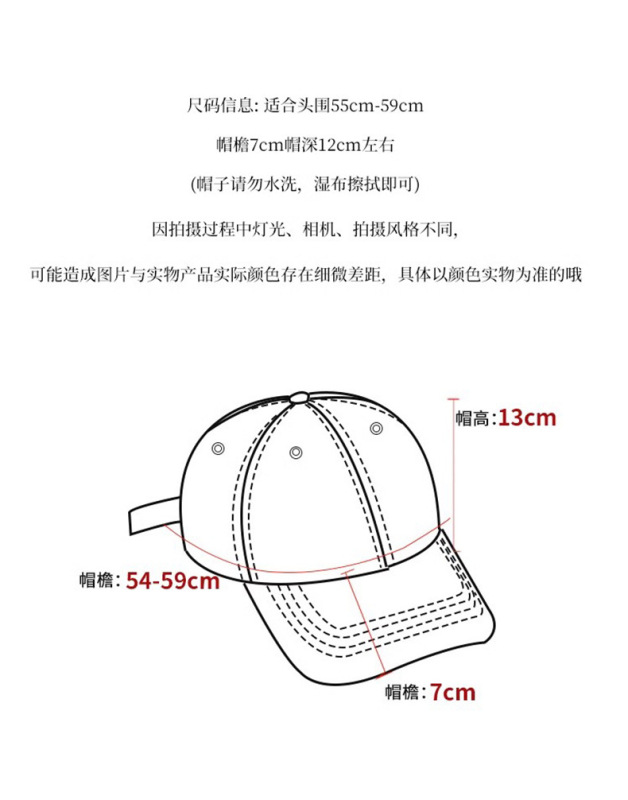 尺码信息: 适合头围55cm-59cm

帽檐7cm帽深12cm左右

(帽子请勿水洗，湿布擦拭即可)

因拍摄过程中灯光、相机、拍摄风格不同,

可能造成图片与实物产品实际颜色存在细微差距，具体以颜色实物为准的哦

帽高:13cm

帽檐: 54-59cm

帽檐:7cm